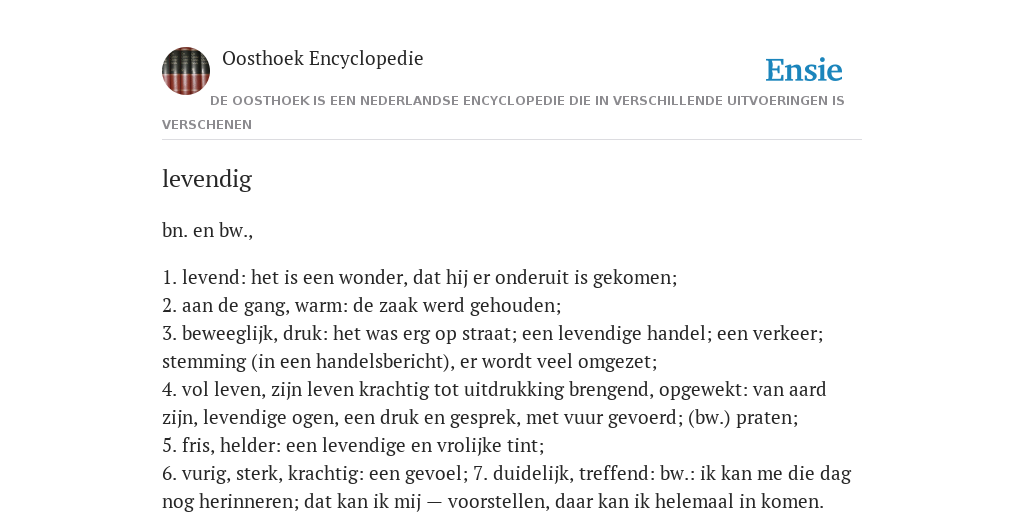 Oosthoek Encyclopedie

Ensie

DE OOSTHOEK IS EEN NEDERLANDSE ENCYCLOPEDIE DIE IN VERSCHILLENDE UITVOERINGEN IS VERSCHENEN

levendig

bn. en bw.,

1. levend: het is een wonder, dat hij er onderuit is gekomen;
2. aan de gang, warm: de zaak werd gehouden;
3. beweeglijk, druk: het was erg op straat; een levendige handel; een verkeer; stemming (in een handelsbericht), er wordt veel omgezet;
4. vol leven, zijn leven krachtig tot uitdrukking brengend, opgewekt: van aard zijn, levendige ogen, een druk en gesprek, met vuur gevoerd; (bw.) praten;
5. fris, helder: een levendige en vrolijke tint;
6. vurig, sterk, krachtig: een gevoel; 7. duidelijk, treffend: bw.: ik kan me die dag nog herinneren; dat kan ik mij — voorstellen, daar kan ik helemaal in komen.